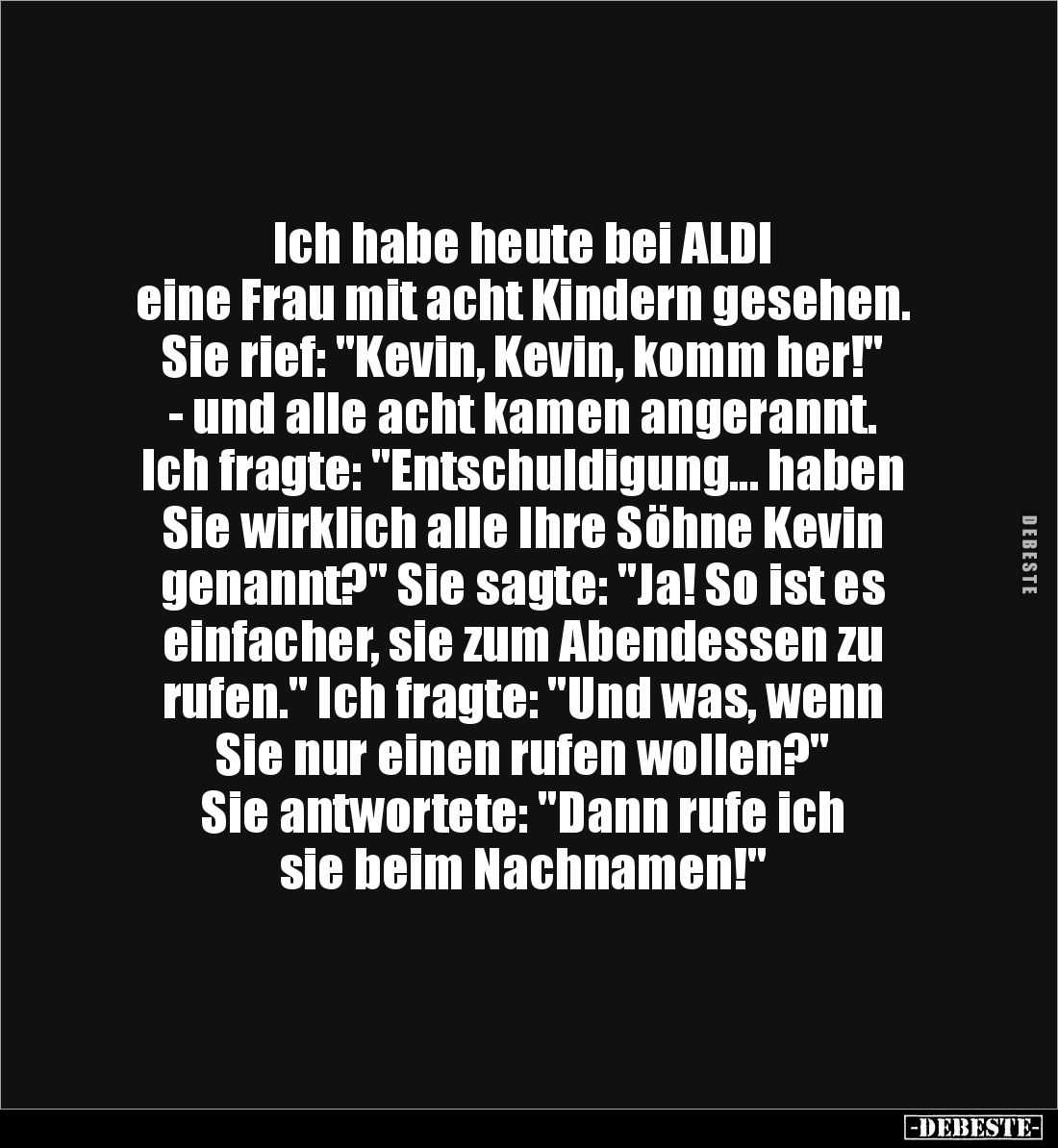 Ich habe heute bei ALDI eine Frau mit acht Kindern gesehen. Sie rief: "Kevin, Kevin, komm her!" - und alle acht kamen angerannt. Ich fragte: "Entschuldigung... haben Sie wirklich alle Ihre Söhne Kevin genannt?" Sie sagte: "Ja! So ist es einfacher, sie zum Abendessen zu rufen." Ich fragte: "Und was, wenn Sie nur einen rufen wollen?" Sie antwortete: "Dann rufe ich sie beim Nachnamen!"

DEBESTE

-DEBESTE-